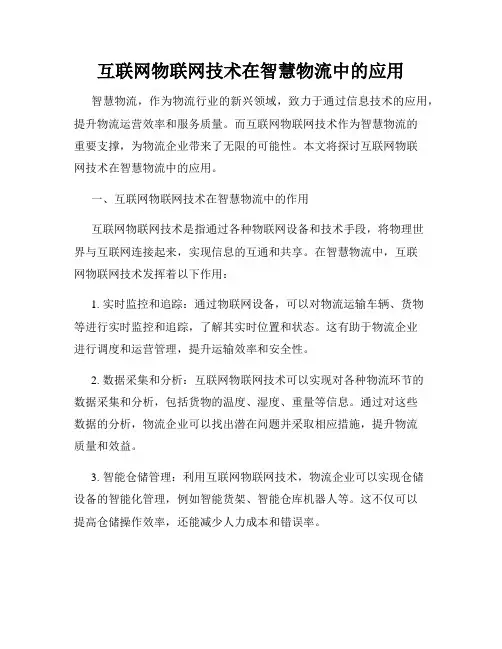 互联网物联网技术在智慧物流中的应用

智慧物流，作为物流行业的新兴领域，致力于通过信息技术的应用，提升物流运营效率和服务质量。而互联网物联网技术作为智慧物流的重要支撑，为物流企业带来了无限的可能性。本文将探讨互联网物联网技术在智慧物流中的应用。

一、互联网物联网技术在智慧物流中的作用

互联网物联网技术是指通过各种物联网设备和技术手段，将物理世界与互联网连接起来，实现信息的互通和共享。在智慧物流中，互联网物联网技术发挥着以下作用：

1. 实时监控和追踪：通过物联网设备，可以对物流运输车辆、货物等进行实时监控和追踪，了解其实时位置和状态。这有助于物流企业进行调度和运营管理，提升运输效率和安全性。

2. 数据采集和分析：互联网物联网技术可以实现对各种物流环节的数据采集和分析，包括货物的温度、湿度、重量等信息。通过对这些数据的分析，物流企业可以找出潜在问题并采取相应措施，提升物流质量和效益。

3. 智能仓储管理：利用互联网物联网技术，物流企业可以实现仓储设备的智能化管理，例如智能货架、智能仓库机器人等。这不仅可以提高仓储操作效率，还能减少人力成本和错误率。